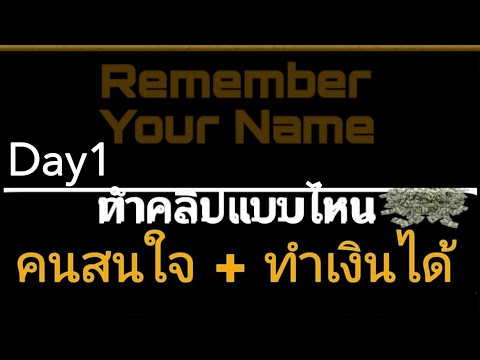 Remember Your Name

Day1

ทำคลิปแบบไหน

คนสนใจ + ทำเงินได้